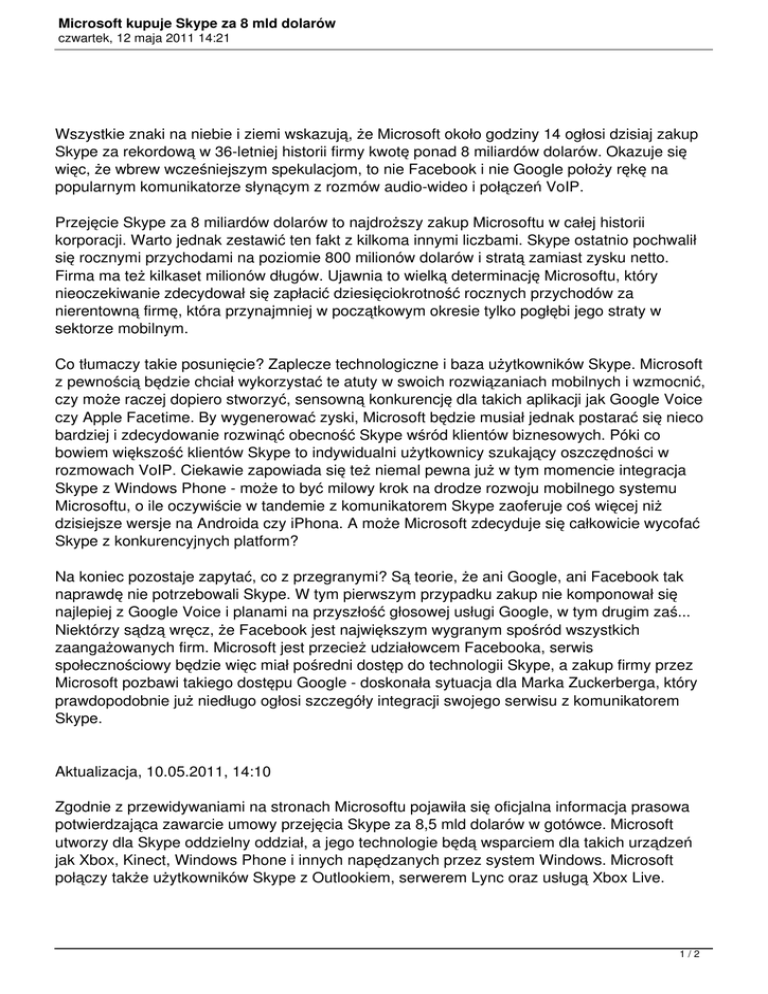 Microsoft kupuje Skype za 8 mld dolarów
czwartek, 12 maja 2011 14:21

Wszystkie znaki na niebie i ziemi wskazują, że Microsoft około godziny 14 ogłosi dzisiaj zakup Skype za rekordową w 36-letniej historii firmy kwotę ponad 8 miliardów dolarów. Okazuje się więc, że wbrew wcześniejszym spekulacjom, to nie Facebook i nie Google położy rękę na popularnym komunikatorze słynącym z rozmów audio-wideo i połączeń VoIP.

Przejęcie Skype za 8 miliardów dolarów to najdroższy zakup Microsoftu w całej historii korporacji. Warto jednak zestawić ten fakt z kilkoma innymi liczbami. Skype ostatnio pochwalił się rocznymi przychodami na poziomie 800 milionów dolarów i stratą zamiast zysku netto. Firma ma też kilkaset milionów długów. Ujawnia to wielką determinację Microsoftu, który nieoczekiwanie zdecydował się zapłacić dziesięciokrotność rocznych przychodów za nierentowną firmę, która przynajmniej w początkowym okresie tylko pogłębi jego straty w sektorze mobilnym.

Co tłumaczy takie posunięcie? Zaplecze technologiczne i baza użytkowników Skype. Microsoft z pewnością będzie chciał wykorzystać te atuty w swoich rozwiązaniach mobilnych i wzmocnić, czy może raczej dopiero stworzyć, sensowną konkurencję dla takich aplikacji jak Google Voice czy Apple Facetime. By wygenerować zyski, Microsoft będzie musiał jednak postarać się nieco bardziej i zdecydowanie rozwinąć obecność Skype wśród klientów biznesowych. Póki co bowiem większość klientów Skype to indywidualni użytkownicy szukający oszczędności w rozmowach VoIP. Ciekawie zapowiada się też niemal pewna już w tym momencie integracja Skype z Windows Phone - może to być milowy krok na drodze rozwoju mobilnego systemu Microsoftu, o ile oczywiście w tandemie z komunikatorem Skype zaoferuje coś więcej niż dzisiejsze wersje na Androida czy iPhona. A może Microsoft zdecyduje się całkowicie wycofać Skype z konkurencyjnych platform?

Na koniec pozostaje zapytać, co z przegranymi? Są teorie, że ani Google, ani Facebook tak naprawdę nie potrzebowali Skype. W tym pierwszym przypadku zakup nie komponował się najlepiej z Google Voice i planami na przyszłość głosowej usługi Google, w tym drugim zaś... Niektórzy sądzą wręcz, że Facebook jest największym wygranym spośród wszystkich zaangażowanych firm. Microsoft jest przecież udziałowcem Facebooka, serwis społecznościowy będzie więc miał pośredni dostęp do technologii Skype, a zakup firmy przez Microsoft pozbawi takiego dostępu Google - doskonała sytuacja dla Marka Zuckerberga, który prawdopodobnie już niedługo ogłosi szczegóły integracji swojego serwisu z komunikatorem Skype.

Aktualizacja, 10.05.2011, 14:10

Zgodnie z przewidywaniami na stronach Microsoftu pojawiła się oficjalna informacja prasowa potwierdzająca zawarcie umowy przejęcia Skype za 8,5 mld dolarów w gotówce. Microsoft utworzy dla Skype oddzielny oddział, a jego technologie będą wsparciem dla takich urządzeń jak Xbox, Kinect, Windows Phone i innych napędzanych przez system Windows. Microsoft połączy także użytkowników Skype z Outlookiem, serwerem Lync oraz usługą Xbox Live.

1 / 2